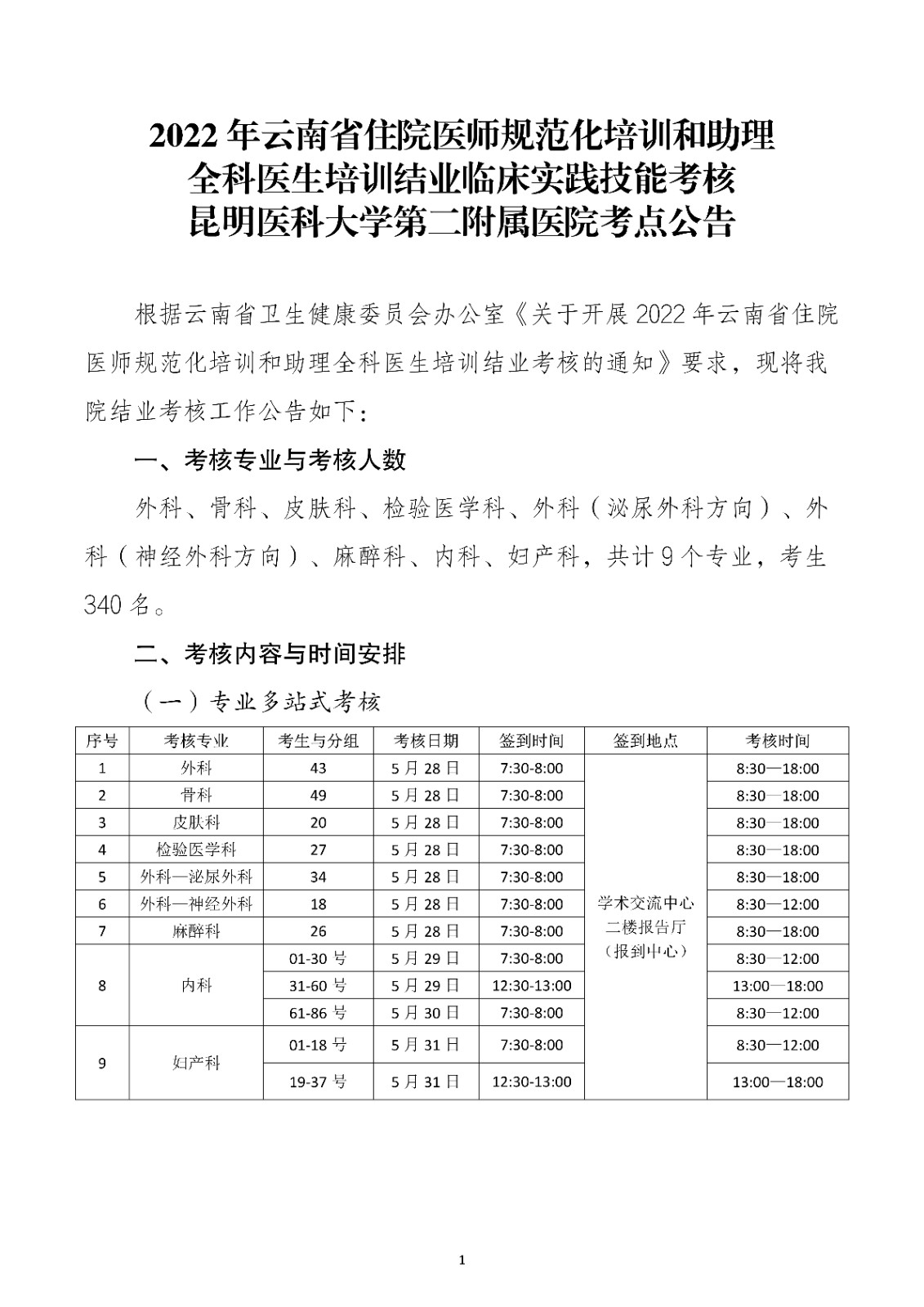 2022 年云南省住院医师规范化培训和助理全科医生培训结业临床实践技能考核昆明医科大学第二附属医院考点公告

根据云南省卫生健康委员会办公室《关于开展 2022 年云南省住院医师规范化培训和助理全科医生培训结业考核的通知》要求，现将我院结业考核工作公告如下：

一、考核专业与考核人数

外科、骨科、皮肤科、检验医学科、外科（泌尿外科方向）、外科（神经外科方向）、麻醉科、内科、妇产科，共计 9 个专业，考生 340 名。

二、考核内容与时间安排

（一）专业多站式考核

| 序号 | 考核专业 | 考生与分组 | 考核日期 | 签到时间 | 签到地点 | 考核时间 |
|---|---|---|---|---|---|---|
| 1 | 外科 | 43 | 5 月 28 日 | 7:30-8:00 | 学术交流中心二楼报告厅（报到中心） | 8:30—18:00 |
| 2 | 骨科 | 49 | 5 月 28 日 | 7:30-8:00 | | 8:30—18:00 |
| 3 | 皮肤科 | 20 | 5 月 28 日 | 7:30-8:00 | | 8:30—18:00 |
| 4 | 检验医学科 | 27 | 5 月 28 日 | 7:30-8:00 | | 8:30—18:00 |
| 5 | 外科—泌尿外科 | 34 | 5 月 28 日 | 7:30-8:00 | | 8:30—18:00 |
| 6 | 外科—神经外科 | 18 | 5 月 28 日 | 7:30-8:00 | | 8:30—12:00 |
| 7 | 麻醉科 | 26 | 5 月 28 日 | 7:30-8:00 | | 8:30—18:00 |
| 8 | 内科 | 01-30 号 | 5 月 29 日 | 7:30-8:00 | | 8:30—12:00 |
| | | 31-60 号 | 5 月 29 日 | 12:30-13:00 | | 13:00—18:00 |
| | | 61-86 号 | 5 月 30 日 | 7:30-8:00 | | 8:30—12:00 |
| 9 | 妇产科 | 01-18 号 | 5 月 31 日 | 7:30-8:00 | | 8:30—12:00 |
| | | 19-37 号 | 5 月 31 日 | 12:30-13:00 | | 13:00—18:00 |

1